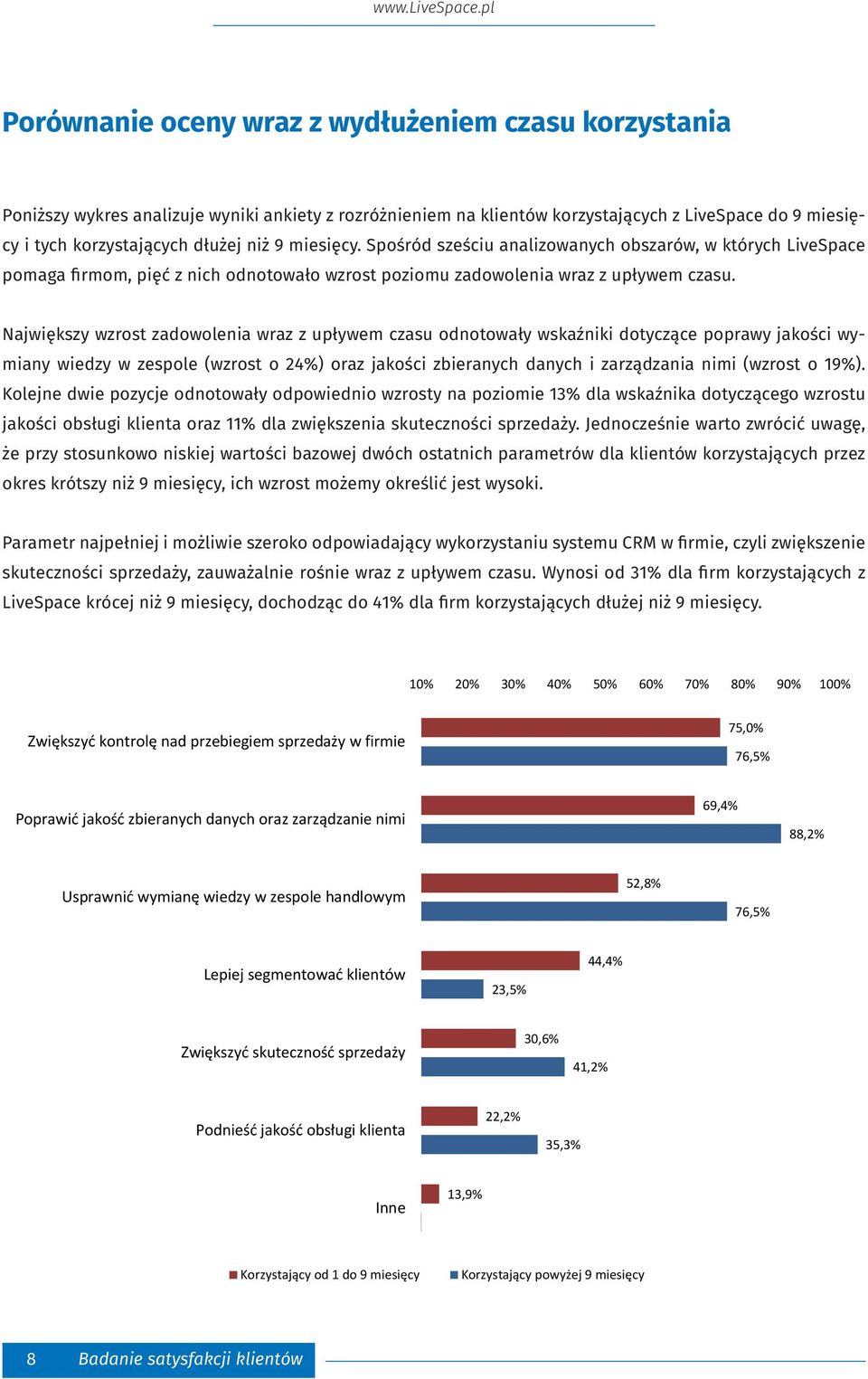 www.LiveSpace.pl

Porównanie oceny wraz z wydłużeniem czasu korzystania

Poniższy wykres analizuje wyniki ankiety z rozróżnieniem na klientów korzystających z LiveSpace do 9 miesięcy i tych korzystających dłużej niż 9 miesięcy. Spośród sześciu analizowanych obszarów, w których LiveSpace pomaga firmom, pięć z nich odnotowało wzrost poziomu zadowolenia wraz z upływem czasu.

Największy wzrost zadowolenia wraz z upływem czasu odnotowały wskaźniki dotyczące poprawy jakości wymiany wiedzy w zespole (wzrost o 24%) oraz jakości zbieranych danych i zarządzania nimi (wzrost o 19%). Kolejne dwie pozycje odnotowały odpowiednio wzrosty na poziomie 13% dla wskaźnika dotyczącego wzrostu jakości obsługi klienta oraz 11% dla zwiększenia skuteczności sprzedaży. Jednocześnie warto zwrócić uwagę, że przy stosunkowo niskiej wartości bazowej dwóch ostatnich parametrów dla klientów korzystających przez okres krótszy niż 9 miesięcy, ich wzrost możemy określić jest wysoki.

Parametr najpełniej i możliwie szeroko odpowiadający wykorzystaniu systemu CRM w firmie, czyli zwiększenie skuteczności sprzedaży, zauważalnie rośnie wraz z upływem czasu. Wynosi od 31% dla firm korzystających z LiveSpace krócej niż 9 miesięcy, dochodząc do 41% dla firm korzystających dłużej niż 9 miesięcy.

10% 20% 30% 40% 50% 60% 70% 80% 90% 100%

Zwiększyć kontrolę nad przebiegiem sprzedaży w firmie 75,0% 76,5%

Poprawić jakość zbieranych danych oraz zarządzanie nimi 69,4% 88,2%

Usprawnić wymianę wiedzy w zespole handlowym 52,8% 76,5%

Lepiej segmentować klientów 44,4% 23,5%

Zwiększyć skuteczność sprzedaży 30,6% 41,2%

Podnieść jakość obsługi klienta 22,2% 35,3%

Inne 13,9%

Korzystający od 1 do 9 miesięcy
Korzystający powyżej 9 miesięcy

8 Badanie satysfakcji klientów